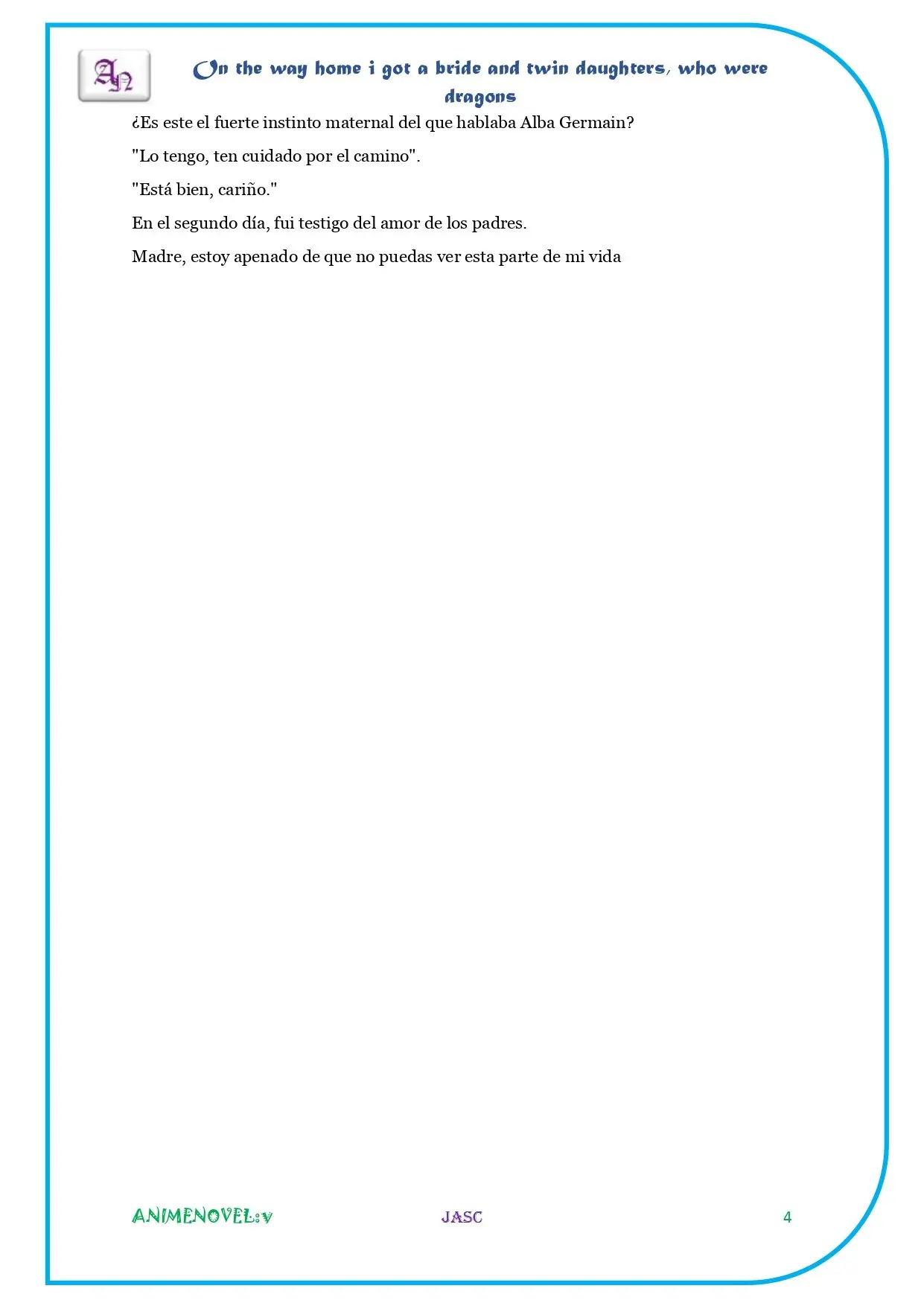 AN

On the way home i got a bride and twin daughters, who were dragons

¿Es este el fuerte instinto maternal del que hablaba Alba Germain?

"Lo tengo, ten cuidado por el camino".

"Está bien, cariño."

En el segundo día, fui testigo del amor de los padres.

Madre, estoy apenado de que no puedas ver esta parte de mi vida

ANIMENOVEL:v JASC 4